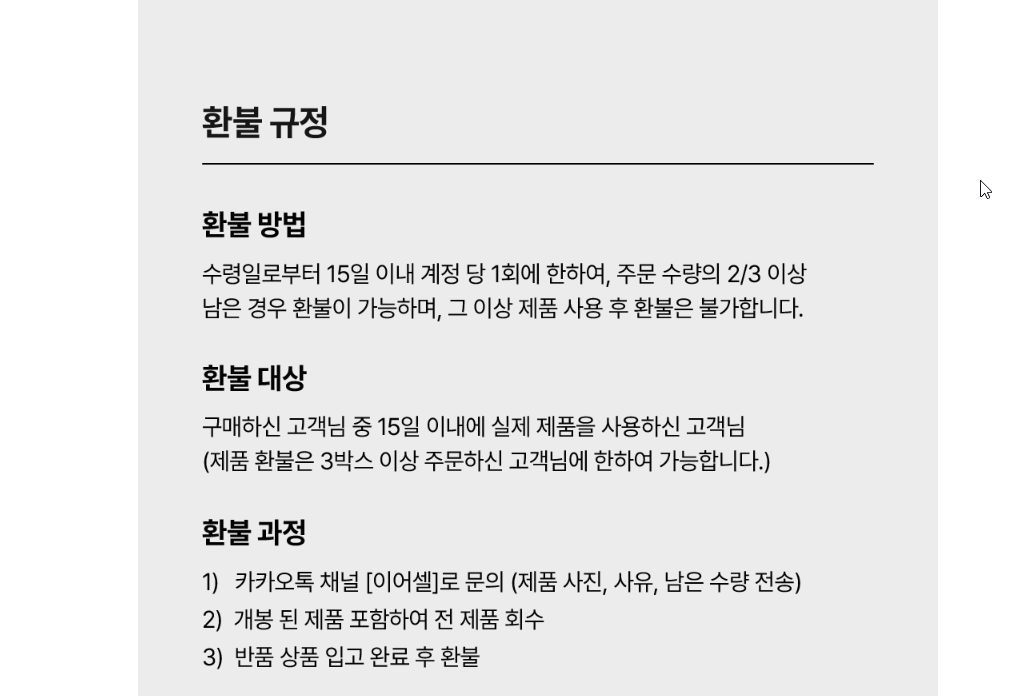 환불 규정

환불 방법

수령일로부터 15일 이내 계정 당 1회에 한하여, 주문 수량의 2/3 이상 남은 경우 환불이 가능하며, 그 이상 제품 사용 후 환불은 불가합니다.

환불 대상

구매하신 고객님 중 15일 이내에 실제 제품을 사용하신 고객님
(제품 환불은 3박스 이상 주문하신 고객님에 한하여 가능합니다.)

환불 과정

1) 카카오톡 채널 [이어셀]로 문의 (제품 사진, 사유, 남은 수량 전송)
2) 개봉 된 제품 포함하여 전 제품 회수
3) 반품 상품 입고 완료 후 환불